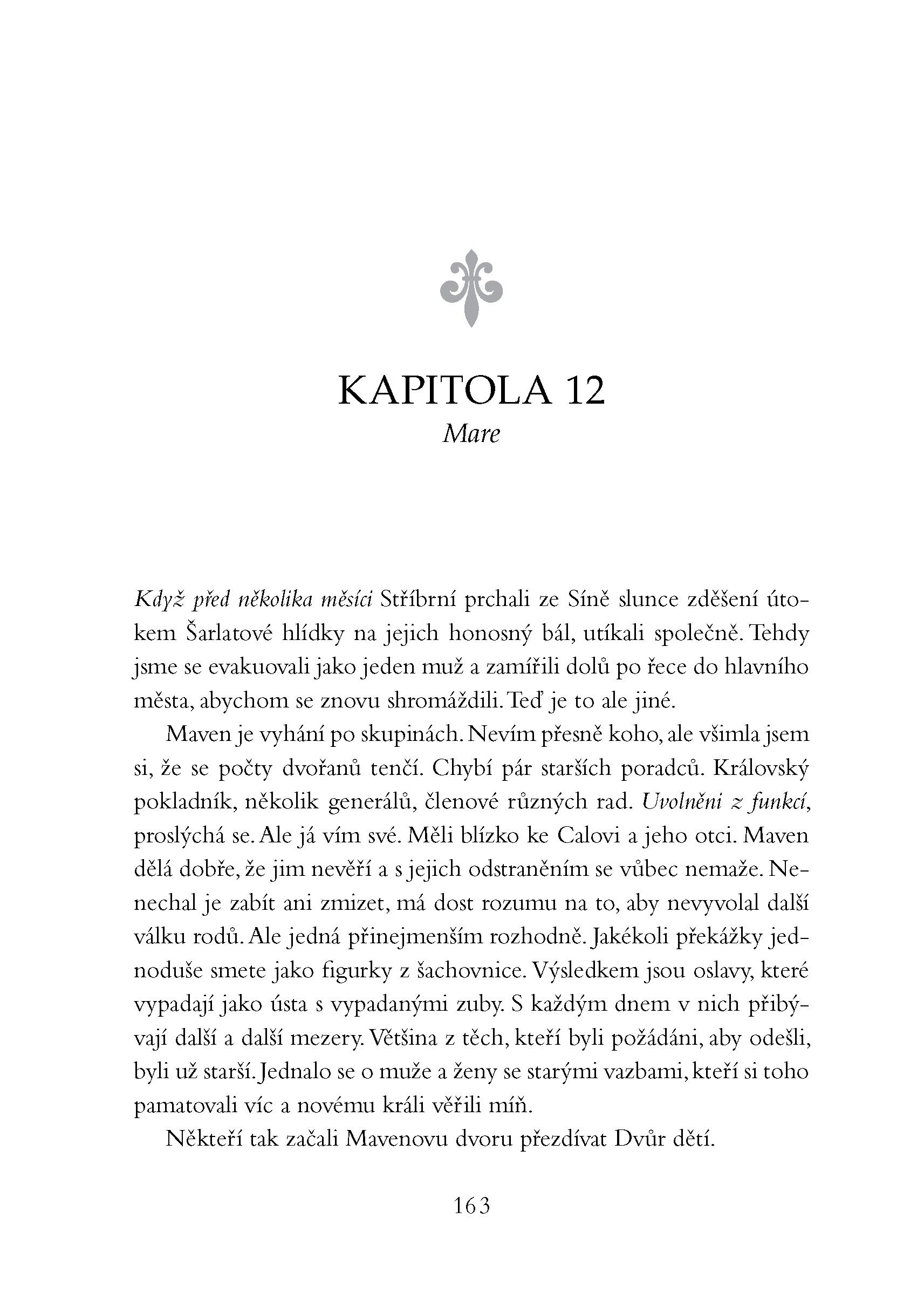 KAPITOLA 12
Mare

Když před několika měsíci Stříbrní prchali ze Síně slunce zděšení útokem Šarlatové hlídky na jejich honosný bál, utíkali společně. Tehdy jsme se evakuovali jako jeden muž a zamířili dolů po řece do hlavního města, abychom se znovu shromáždili. Teď je to ale jiné.

Maven je vyhání po skupinách. Nevím přesně koho, ale všimla jsem si, že se počty dvořanů tenčí. Chybí pár starších poradců. Královský pokladník, několik generálů, členové různých rad. Uvolněni z funkcí, proslýchá se. Ale já vím své. Měli blízko ke Calovi a jeho otci. Maven dělá dobře, že jim nevěří a s jejich odstraněním se vůbec nemaže. Nenechal je zabít ani zmizet, má dost rozumu na to, aby nevyvolal další válku rodů. Ale jedná přinejmenším rozhodně. Jakékoli překážky jednoduše smete jako figurky z šachovnice. Výsledkem jsou oslavy, které vypadají jako ústa s vypadanými zuby. S každým dnem v nich přibývají další a další mezery. Většina z těch, kteří byli požádáni, aby odešli, byli už starší. Jednalo se o muže a ženy se starými vazbami, kteří si toho pamatovali víc a novému králi věřili míň.

Někteří tak začali Mavenovu dvoru přezdívat Dvůr dětí.

163